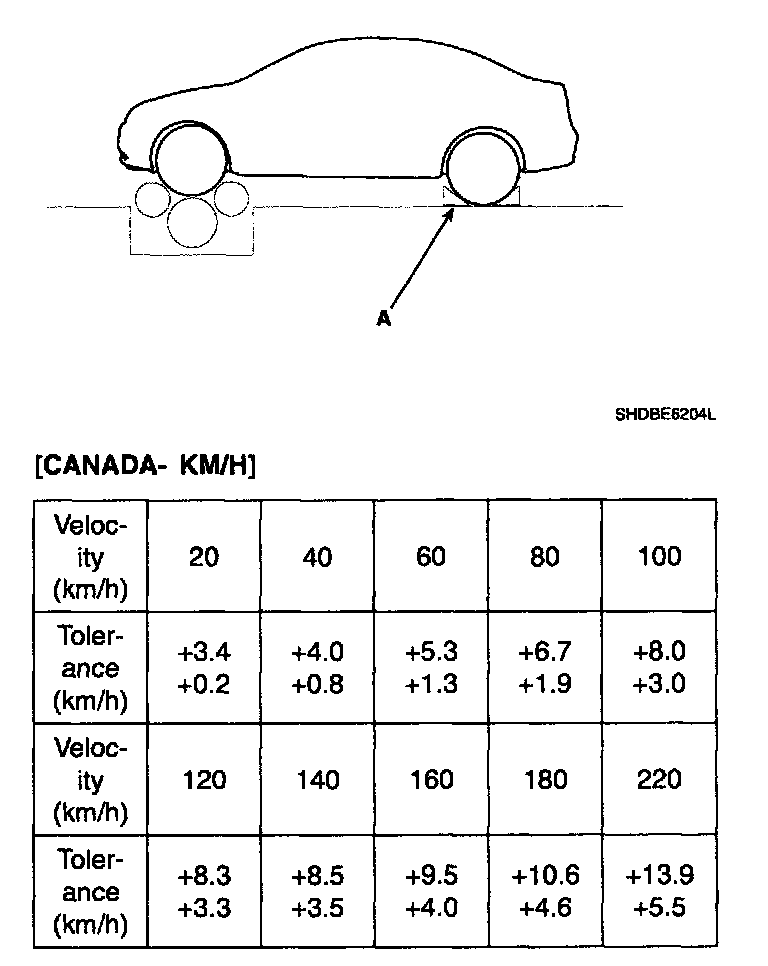 A

SHDBE6204L

[CANADA- KM/H]

| Velocity (km/h) | 20 | 40 | 60 | 80 | 100 |
|---|---|---|---|---|---|
| Tolerance (km/h) | +3.4 +0.2 | +4.0 +0.8 | +5.3 +1.3 | +6.7 +1.9 | +8.0 +3.0 |
| Velocity (km/h) | 120 | 140 | 160 | 180 | 220 |
| Tolerance (km/h) | +8.3 +3.3 | +8.5 +3.5 | +9.5 +4.0 | +10.6 +4.6 | +13.9 +5.5 |